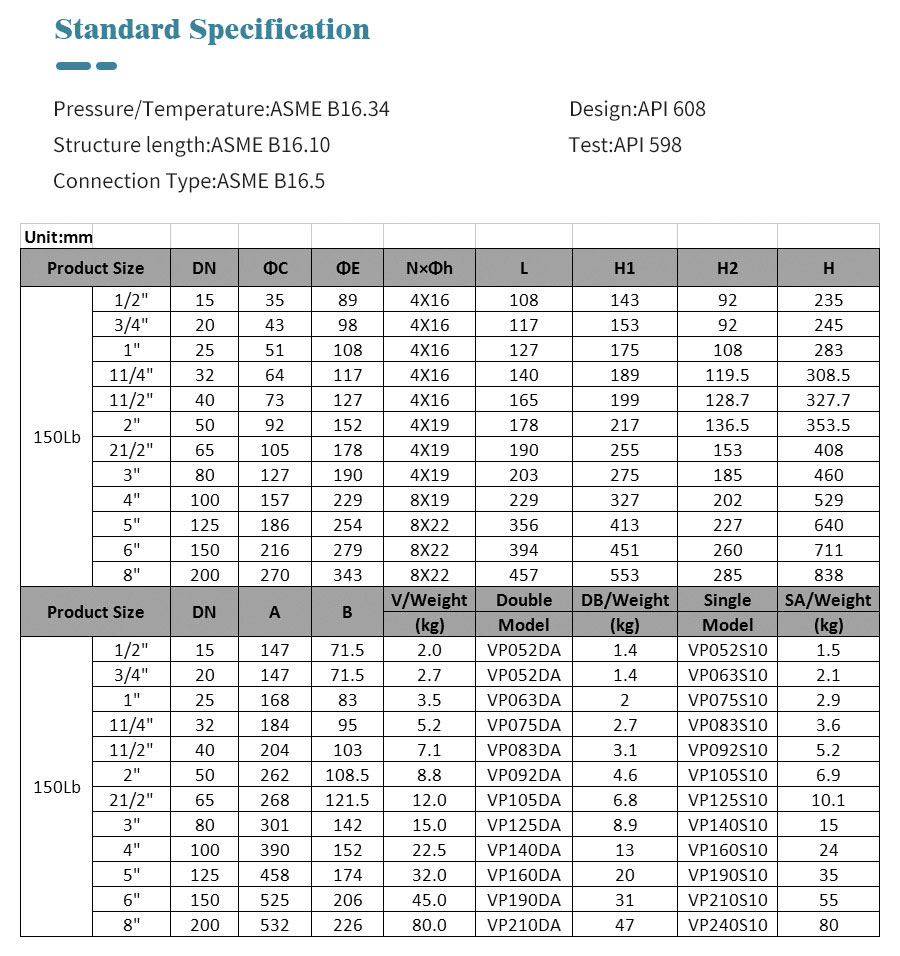 Standard Specification

Pressure/Temperature:ASME B16.34

Structure length:ASME B16.10

Connection Type:ASME B16.5

Design:API 608

Test:API 598

Unit:mm

| Product Size | | DN | ΦC | ΦE | N×Φh | L | H1 | H2 | H |
|---|---|---|---|---|---|---|---|---|---|
| 150Lb | 1/2" | 15 | 35 | 89 | 4X16 | 108 | 143 | 92 | 235 |
| | 3/4" | 20 | 43 | 98 | 4X16 | 117 | 153 | 92 | 245 |
| | 1" | 25 | 51 | 108 | 4X16 | 127 | 175 | 108 | 283 |
| | 11/4" | 32 | 64 | 117 | 4X16 | 140 | 189 | 119.5 | 308.5 |
| | 11/2" | 40 | 73 | 127 | 4X16 | 165 | 199 | 128.7 | 327.7 |
| | 2" | 50 | 92 | 152 | 4X19 | 178 | 217 | 136.5 | 353.5 |
| | 21/2" | 65 | 105 | 178 | 4X19 | 190 | 255 | 153 | 408 |
| | 3" | 80 | 127 | 190 | 4X19 | 203 | 275 | 185 | 460 |
| | 4" | 100 | 157 | 229 | 8X19 | 229 | 327 | 202 | 529 |
| | 5" | 125 | 186 | 254 | 8X22 | 356 | 413 | 227 | 640 |
| | 6" | 150 | 216 | 279 | 8X22 | 394 | 451 | 260 | 711 |
| | 8" | 200 | 270 | 343 | 8X22 | 457 | 553 | 285 | 838 |

| Product Size | | DN | A | B | V/Weight (kg) | Double Model | DB/Weight (kg) | Single Model | SA/Weight (kg) |
|---|---|---|---|---|---|---|---|---|---|
| 150Lb | 1/2" | 15 | 147 | 71.5 | 2.0 | VP052DA | 1.4 | VP052S10 | 1.5 |
| | 3/4" | 20 | 147 | 71.5 | 2.7 | VP052DA | 1.4 | VP063S10 | 2.1 |
| | 1" | 25 | 168 | 83 | 3.5 | VP063DA | 2 | VP075S10 | 2.9 |
| | 11/4" | 32 | 184 | 95 | 5.2 | VP075DA | 2.7 | VP083S10 | 3.6 |
| | 11/2" | 40 | 204 | 103 | 7.1 | VP083DA | 3.1 | VP092S10 | 5.2 |
| | 2" | 50 | 262 | 108.5 | 8.8 | VP092DA | 4.6 | VP105S10 | 6.9 |
| | 21/2" | 65 | 268 | 121.5 | 12.0 | VP105DA | 6.8 | VP125S10 | 10.1 |
| | 3" | 80 | 301 | 142 | 15.0 | VP125DA | 8.9 | VP140S10 | 15 |
| | 4" | 100 | 390 | 152 | 22.5 | VP140DA | 13 | VP160S10 | 24 |
| | 5" | 125 | 458 | 174 | 32.0 | VP160DA | 20 | VP190S10 | 35 |
| | 6" | 150 | 525 | 206 | 45.0 | VP190DA | 31 | VP210S10 | 55 |
| | 8" | 200 | 532 | 226 | 80.0 | VP210DA | 47 | VP240S10 | 80 |